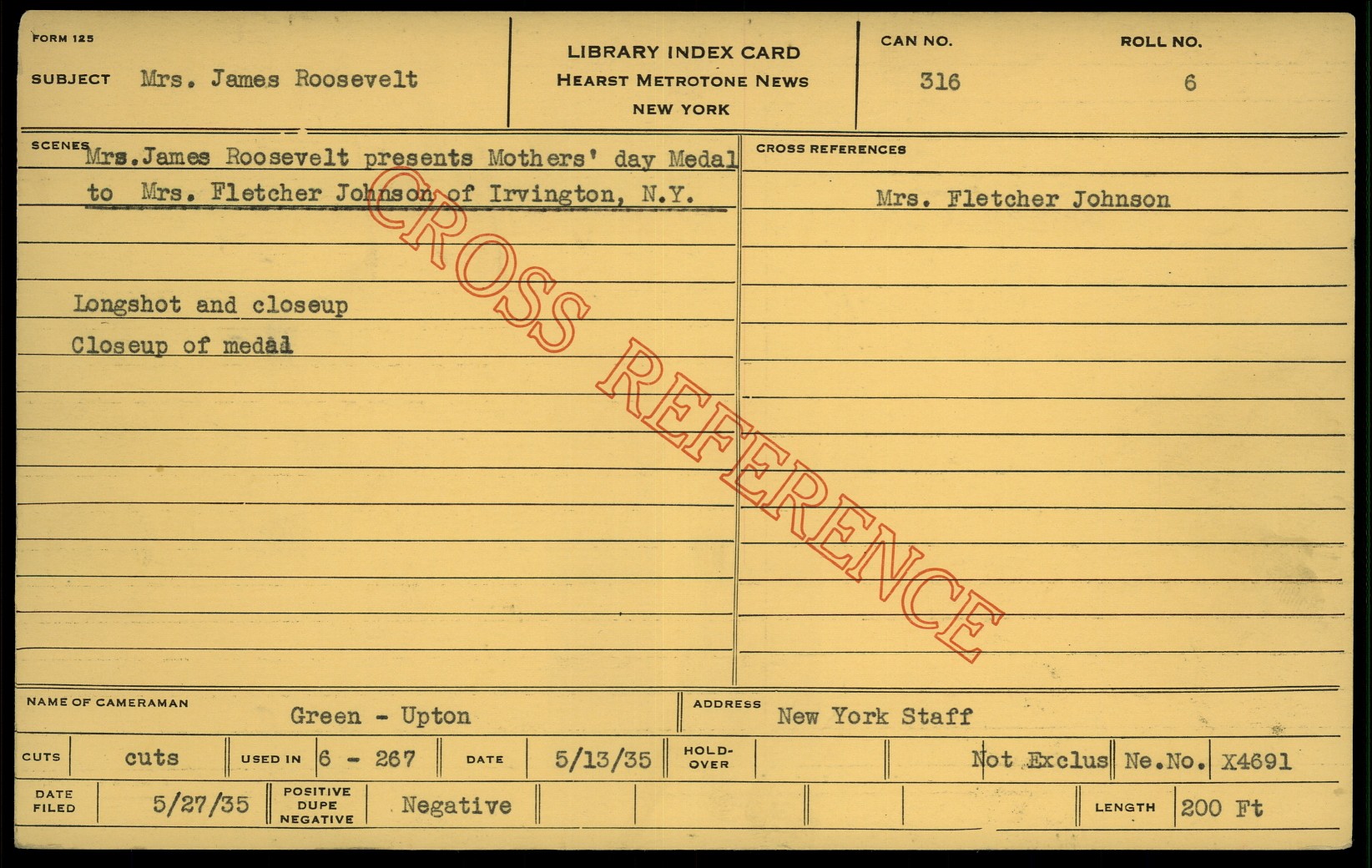 FORM 125

SUBJECT Mrs. James Roosevelt

LIBRARY INDEX CARD
HEARST METROTONE NEWS
NEW YORK

CAN NO.
316

ROLL NO.
6

SCENES
Mrs.James Roosevelt presents Mothers' day Medal to Mrs. Fletcher Johnson of Irvington, N.Y.

Longshot and closeup
Closeup of medal

CROSS REFERENCES
Mrs. Fletcher Johnson

NAME OF CAMERAMAN Green - Upton

ADDRESS New York Staff

CUTS cuts
USED IN 6 - 267
DATE 5/13/35
HOLD-OVER
Not Exclus
Ne.No. X4691

DATE FILED 5/27/35
POSITIVE DUPE NEGATIVE Negative
LENGTH 200 Ft

CROSS REFERENCE